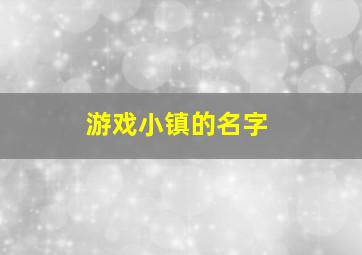 游戏小镇的名字